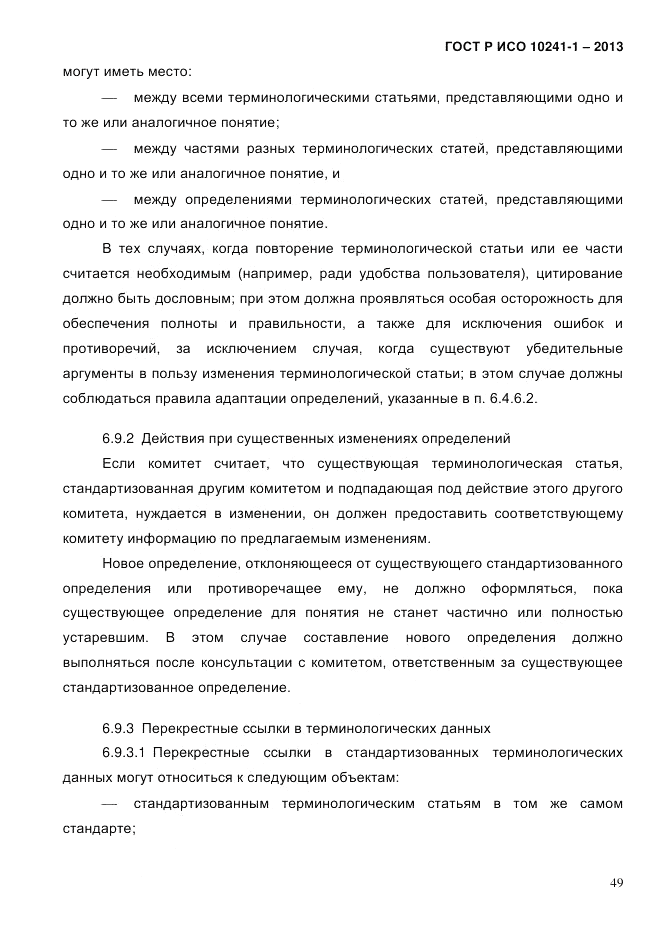 ГОСТ Р ИСО 10241-1 – 2013

могут иметь место:

— между всеми терминологическими статьями, представляющими одно и то же или аналогичное понятие;

— между частями разных терминологических статей, представляющими одно и то же или аналогичное понятие, и

— между определениями терминологических статей, представляющими одно и то же или аналогичное понятие.

В тех случаях, когда повторение терминологической статьи или ее части считается необходимым (например, ради удобства пользователя), цитирование должно быть дословным; при этом должна проявляться особая осторожность для обеспечения полноты и правильности, а также для исключения ошибок и противоречий, за исключением случая, когда существуют убедительные аргументы в пользу изменения терминологической статьи; в этом случае должны соблюдаться правила адаптации определений, указанные в п. 6.4.6.2.

6.9.2 Действия при существенных изменениях определений

Если комитет считает, что существующая терминологическая статья, стандартизованная другим комитетом и подпадающая под действие этого другого комитета, нуждается в изменении, он должен предоставить соответствующему комитету информацию по предлагаемым изменениям.

Новое определение, отклоняющееся от существующего стандартизованного определения или противоречащее ему, не должно оформляться, пока существующее определение для понятия не станет частично или полностью устаревшим. В этом случае составление нового определения должно выполняться после консультации с комитетом, ответственным за существующее стандартизованное определение.

6.9.3 Перекрестные ссылки в терминологических данных

6.9.3.1 Перекрестные ссылки в стандартизованных терминологических данных могут относиться к следующим объектам:

— стандартизованным терминологическим статьям в том же самом стандарте;

49